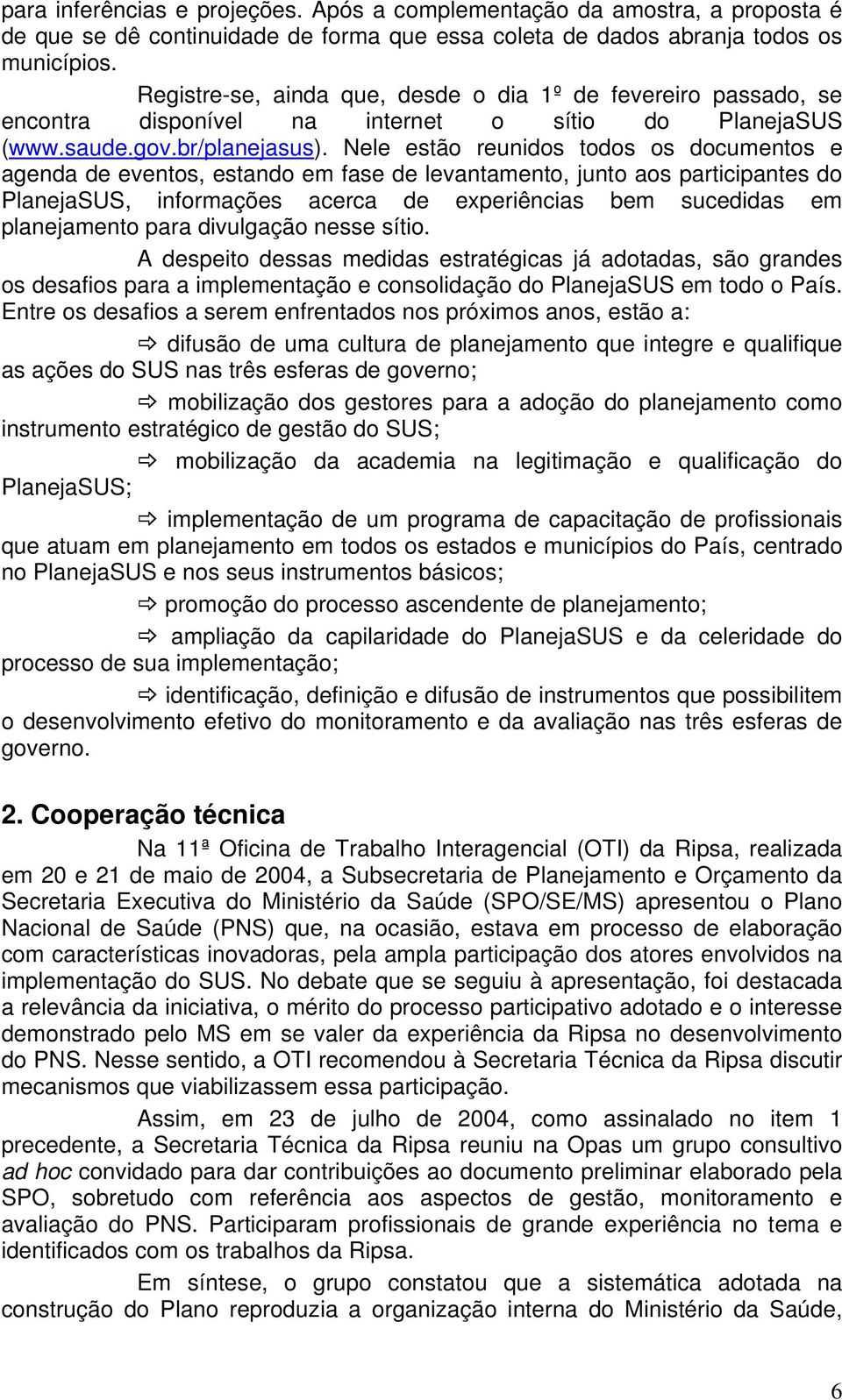 para inferências e projeções. Após a complementação da amostra, a proposta é de que se dê continuidade de forma que essa coleta de dados abranja todos os municípios.

Registre-se, ainda que, desde o dia 1º de fevereiro passado, se encontra disponível na internet o sítio do PlanejaSUS (www.saude.gov.br/planejasus). Nele estão reunidos todos os documentos e agenda de eventos, estando em fase de levantamento, junto aos participantes do PlanejaSUS, informações acerca de experiências bem sucedidas em planejamento para divulgação nesse sítio.

A despeito dessas medidas estratégicas já adotadas, são grandes os desafios para a implementação e consolidação do PlanejaSUS em todo o País. Entre os desafios a serem enfrentados nos próximos anos, estão a:

⇨ difusão de uma cultura de planejamento que integre e qualifique as ações do SUS nas três esferas de governo;

⇨ mobilização dos gestores para a adoção do planejamento como instrumento estratégico de gestão do SUS;

⇨ mobilização da academia na legitimação e qualificação do PlanejaSUS;

⇨ implementação de um programa de capacitação de profissionais que atuam em planejamento em todos os estados e municípios do País, centrado no PlanejaSUS e nos seus instrumentos básicos;

⇨ promoção do processo ascendente de planejamento;

⇨ ampliação da capilaridade do PlanejaSUS e da celeridade do processo de sua implementação;

⇨ identificação, definição e difusão de instrumentos que possibilitem o desenvolvimento efetivo do monitoramento e da avaliação nas três esferas de governo.

2. Cooperação técnica

Na 11ª Oficina de Trabalho Interagencial (OTI) da Ripsa, realizada em 20 e 21 de maio de 2004, a Subsecretaria de Planejamento e Orçamento da Secretaria Executiva do Ministério da Saúde (SPO/SE/MS) apresentou o Plano Nacional de Saúde (PNS) que, na ocasião, estava em processo de elaboração com características inovadoras, pela ampla participação dos atores envolvidos na implementação do SUS. No debate que se seguiu à apresentação, foi destacada a relevância da iniciativa, o mérito do processo participativo adotado e o interesse demonstrado pelo MS em se valer da experiência da Ripsa no desenvolvimento do PNS. Nesse sentido, a OTI recomendou à Secretaria Técnica da Ripsa discutir mecanismos que viabilizassem essa participação.

Assim, em 23 de julho de 2004, como assinalado no item 1 precedente, a Secretaria Técnica da Ripsa reuniu na Opas um grupo consultivo ad hoc convidado para dar contribuições ao documento preliminar elaborado pela SPO, sobretudo com referência aos aspectos de gestão, monitoramento e avaliação do PNS. Participaram profissionais de grande experiência no tema e identificados com os trabalhos da Ripsa.

Em síntese, o grupo constatou que a sistemática adotada na construção do Plano reproduzia a organização interna do Ministério da Saúde,

6